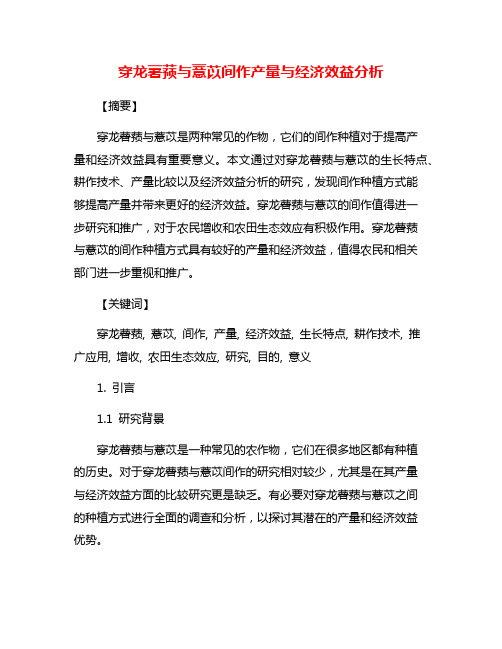 穿龙薯蓣与薏苡间作产量与经济效益分析

【摘要】

穿龙薯蓣与薏苡是两种常见的作物，它们的间作种植对于提高产量和经济效益具有重要意义。本文通过对穿龙薯蓣与薏苡的生长特点、耕作技术、产量比较以及经济效益分析的研究，发现间作种植方式能够提高产量并带来更好的经济效益。穿龙薯蓣与薏苡的间作值得进一步研究和推广，对于农民增收和农田生态效应有积极作用。穿龙薯蓣与薏苡的间作种植方式具有较好的产量和经济效益，值得农民和相关部门进一步重视和推广。

【关键词】

穿龙薯蓣, 薏苡, 间作, 产量, 经济效益, 生长特点, 耕作技术, 推广应用, 增收, 农田生态效应, 研究, 目的, 意义

1. 引言

1.1 研究背景

穿龙薯蓣与薏苡是一种常见的农作物，它们在很多地区都有种植的历史。对于穿龙薯蓣与薏苡间作的研究相对较少，尤其是在其产量与经济效益方面的比较研究更是缺乏。有必要对穿龙薯蓣与薏苡之间的种植方式进行全面的调查和分析，以探讨其潜在的产量和经济效益优势。